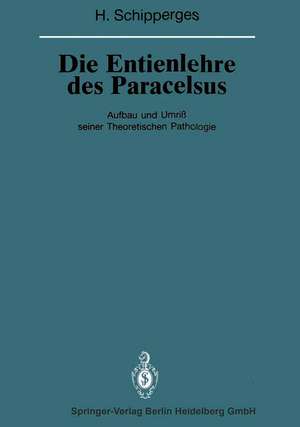 H. Schipperges

Die Entienlehre des Paracelsus

Aufbau und Umriß seiner Theoretischen Pathologie

Springer-Verlag Berlin Heidelberg GmbH